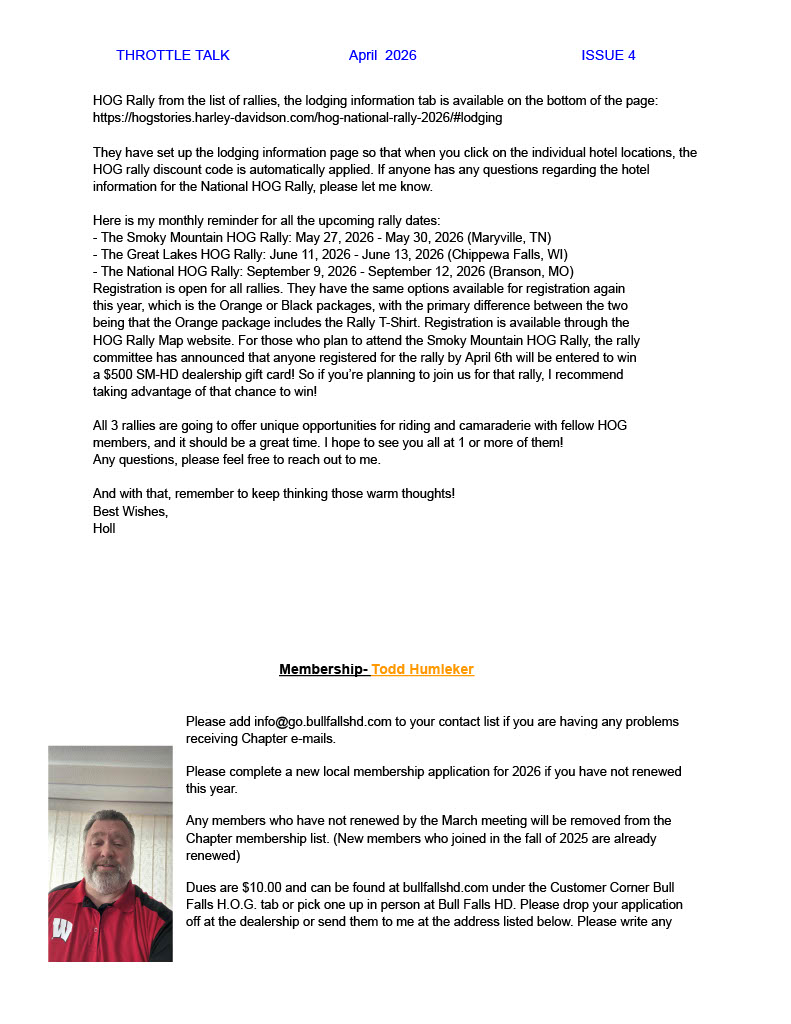 THROTTLE TALK April 2026 ISSUE 4

HOG Rally from the list of rallies, the lodging information tab is available on the bottom of the page: https://hogstories.harley-davidson.com/hog-national-rally-2026/#lodging

They have set up the lodging information page so that when you click on the individual hotel locations, the HOG rally discount code is automatically applied. If anyone has any questions regarding the hotel information for the National HOG Rally, please let me know.

Here is my monthly reminder for all the upcoming rally dates:
- The Smoky Mountain HOG Rally: May 27, 2026 - May 30, 2026 (Maryville, TN)
- The Great Lakes HOG Rally: June 11, 2026 - June 13, 2026 (Chippewa Falls, WI)
- The National HOG Rally: September 9, 2026 - September 12, 2026 (Branson, MO)
Registration is open for all rallies. They have the same options available for registration again this year, which is the Orange or Black packages, with the primary difference between the two being that the Orange package includes the Rally T-Shirt. Registration is available through the HOG Rally Map website. For those who plan to attend the Smoky Mountain HOG Rally, the rally committee has announced that anyone registered for the rally by April 6th will be entered to win a $500 SM-HD dealership gift card! So if you're planning to join us for that rally, I recommend taking advantage of that chance to win!

All 3 rallies are going to offer unique opportunities for riding and camaraderie with fellow HOG members, and it should be a great time. I hope to see you all at 1 or more of them!
Any questions, please feel free to reach out to me.

And with that, remember to keep thinking those warm thoughts!
Best Wishes,
Holl

Membership- Todd Humleker

Please add info@go.bullfallshd.com to your contact list if you are having any problems receiving Chapter e-mails.

Please complete a new local membership application for 2026 if you have not renewed this year.

Any members who have not renewed by the March meeting will be removed from the Chapter membership list. (New members who joined in the fall of 2025 are already renewed)

Dues are $10.00 and can be found at bullfallshd.com under the Customer Corner Bull Falls H.O.G. tab or pick one up in person at Bull Falls HD. Please drop your application off at the dealership or send them to me at the address listed below. Please write any